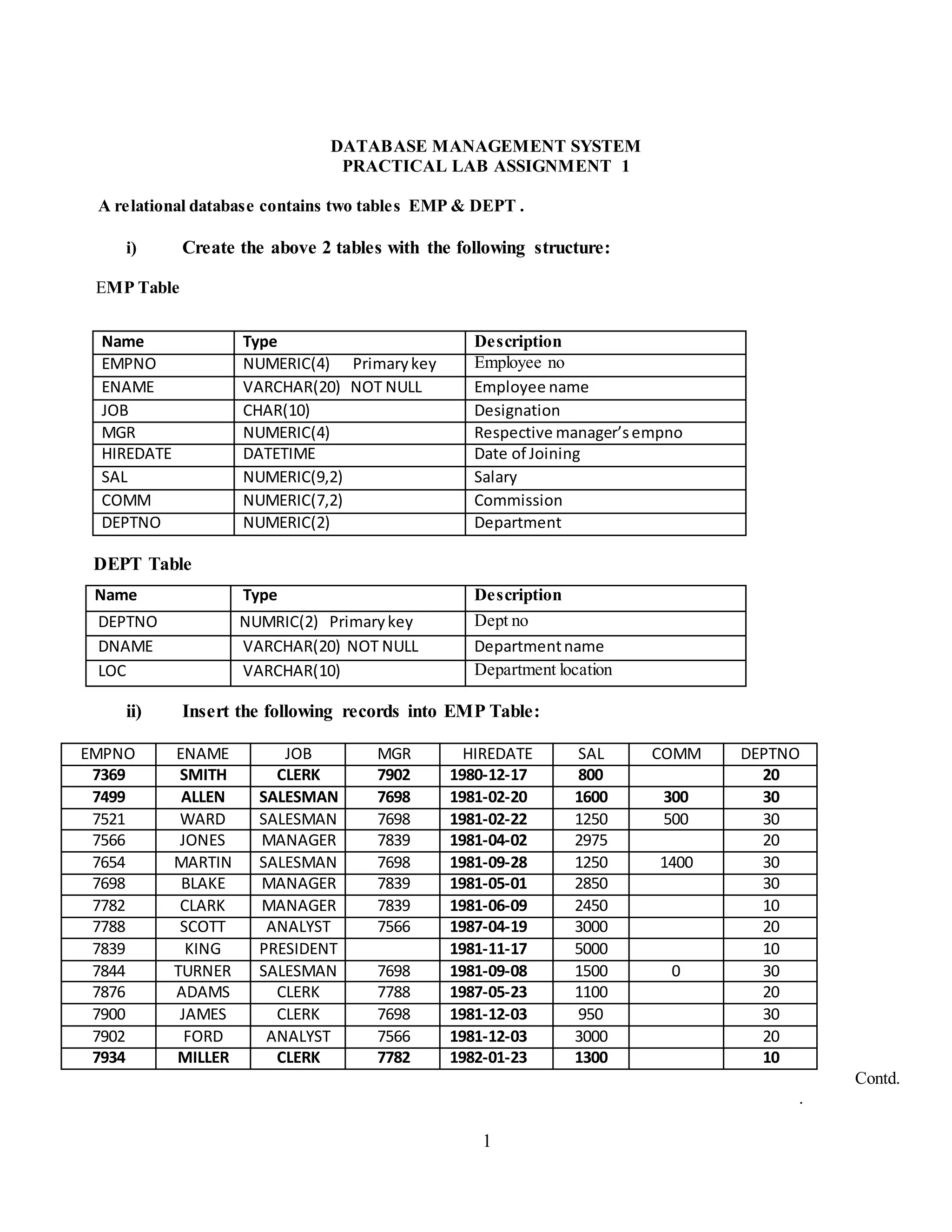 DATABASE MANAGEMENT SYSTEM
PRACTICAL LAB ASSIGNMENT 1

A relational database contains two tables EMP & DEPT .

i) Create the above 2 tables with the following structure:

EMP Table

| Name | Type | Description |
|---|---|---|
| EMPNO | NUMERIC(4) Primary key | Employee no |
| ENAME | VARCHAR(20) NOT NULL | Employee name |
| JOB | CHAR(10) | Designation |
| MGR | NUMERIC(4) | Respective manager's empno |
| HIREDATE | DATETIME | Date of Joining |
| SAL | NUMERIC(9,2) | Salary |
| COMM | NUMERIC(7,2) | Commission |
| DEPTNO | NUMERIC(2) | Department |

DEPT Table

| Name | Type | Description |
|---|---|---|
| DEPTNO | NUMRIC(2) Primary key | Dept no |
| DNAME | VARCHAR(20) NOT NULL | Department name |
| LOC | VARCHAR(10) | Department location |

ii) Insert the following records into EMP Table:

| EMPNO | ENAME | JOB | MGR | HIREDATE | SAL | COMM | DEPTNO |
|---|---|---|---|---|---|---|---|
| 7369 | SMITH | CLERK | 7902 | 1980-12-17 | 800 | | 20 |
| 7499 | ALLEN | SALESMAN | 7698 | 1981-02-20 | 1600 | 300 | 30 |
| 7521 | WARD | SALESMAN | 7698 | 1981-02-22 | 1250 | 500 | 30 |
| 7566 | JONES | MANAGER | 7839 | 1981-04-02 | 2975 | | 20 |
| 7654 | MARTIN | SALESMAN | 7698 | 1981-09-28 | 1250 | 1400 | 30 |
| 7698 | BLAKE | MANAGER | 7839 | 1981-05-01 | 2850 | | 30 |
| 7782 | CLARK | MANAGER | 7839 | 1981-06-09 | 2450 | | 10 |
| 7788 | SCOTT | ANALYST | 7566 | 1987-04-19 | 3000 | | 20 |
| 7839 | KING | PRESIDENT | | 1981-11-17 | 5000 | | 10 |
| 7844 | TURNER | SALESMAN | 7698 | 1981-09-08 | 1500 | 0 | 30 |
| 7876 | ADAMS | CLERK | 7788 | 1987-05-23 | 1100 | | 20 |
| 7900 | JAMES | CLERK | 7698 | 1981-12-03 | 950 | | 30 |
| 7902 | FORD | ANALYST | 7566 | 1981-12-03 | 3000 | | 20 |
| 7934 | MILLER | CLERK | 7782 | 1982-01-23 | 1300 | | 10 |

Contd.
.

1